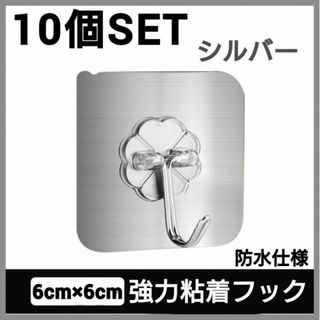 10個SET
シルバー

防水仕様

6cm×6cm 強力粘着フック